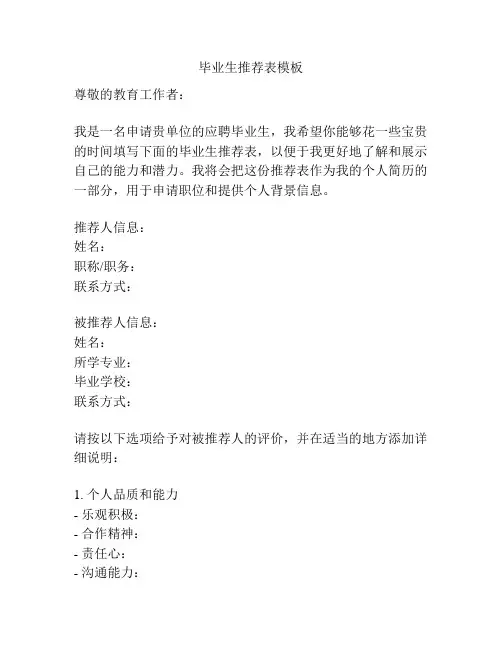 毕业生推荐表模板

尊敬的教育工作者：

我是一名申请贵单位的应聘毕业生，我希望你能够花一些宝贵的时间填写下面的毕业生推荐表，以便于我更好地了解和展示自己的能力和潜力。我将会把这份推荐表作为我的个人简历的一部分，用于申请职位和提供个人背景信息。

推荐人信息：
姓名：
职称/职务：
联系方式：

被推荐人信息：
姓名：
所学专业：
毕业学校：
联系方式：

请按以下选项给予对被推荐人的评价，并在适当的地方添加详细说明：

1. 个人品质和能力
- 乐观积极：
- 合作精神：
- 责任心：
- 沟通能力：